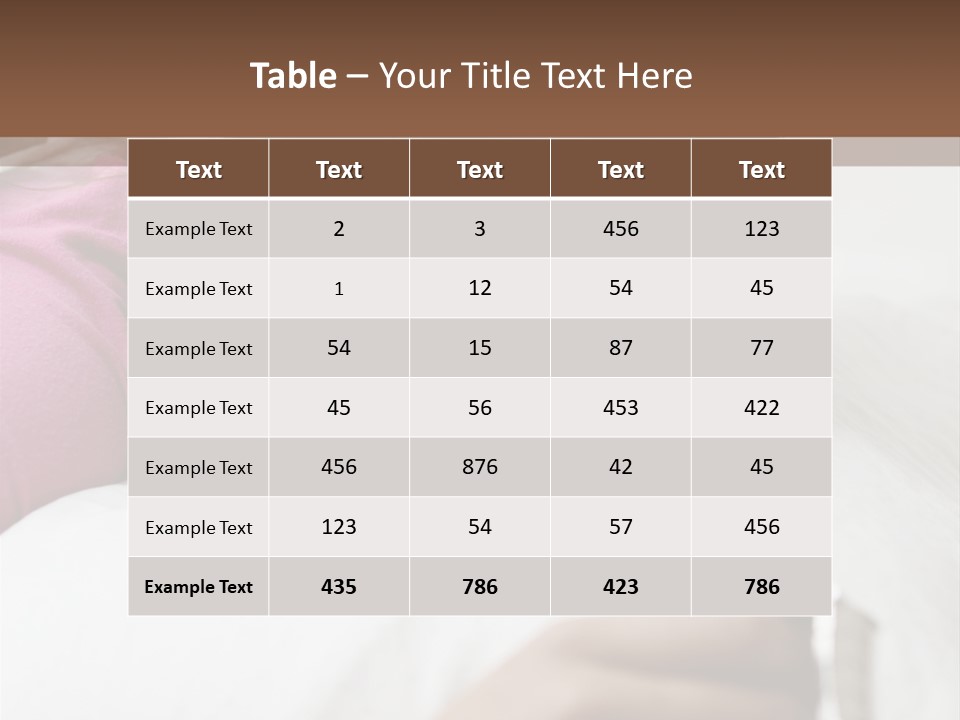 Table – Your Title Text Here

| Text | Text | Text | Text | Text |
|---|---|---|---|---|
| Example Text | 2 | 3 | 456 | 123 |
| Example Text | 1 | 12 | 54 | 45 |
| Example Text | 54 | 15 | 87 | 77 |
| Example Text | 45 | 56 | 453 | 422 |
| Example Text | 456 | 876 | 42 | 45 |
| Example Text | 123 | 54 | 57 | 456 |
| Example Text | 435 | 786 | 423 | 786 |